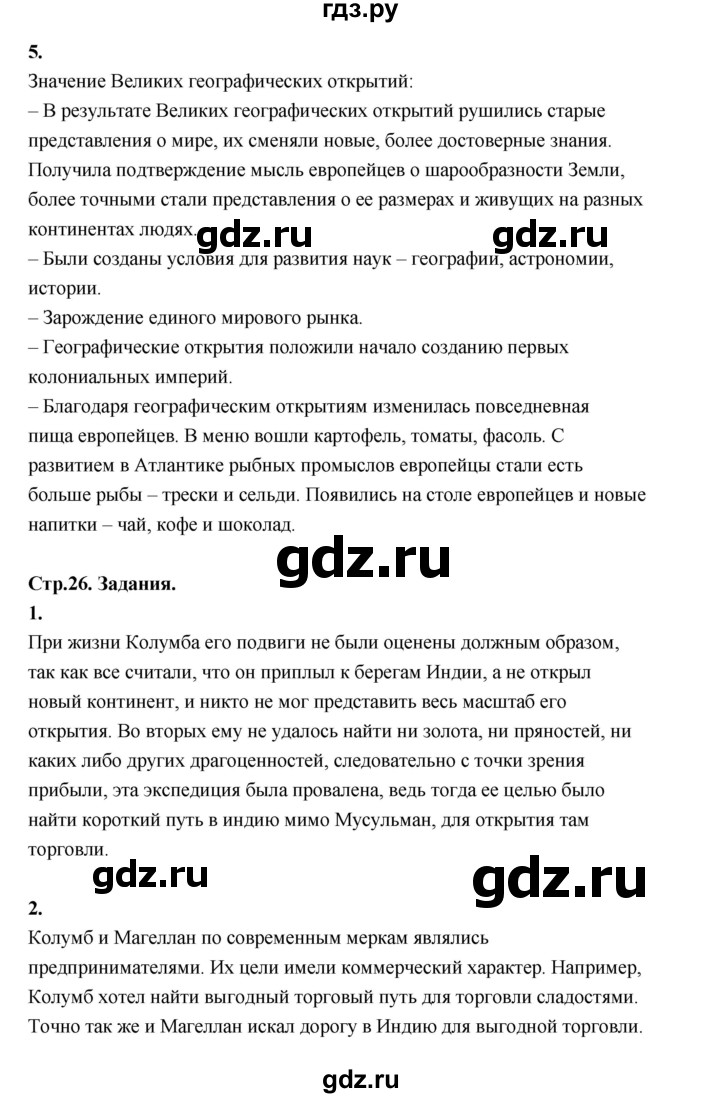 гдз.ру

5.
Значение Великих географических открытий:
– В результате Великих географических открытий рушились старые представления о мире, их сменяли новые, более достоверные знания. Получила подтверждение мысль европейцев о шарообразности Земли, более точными стали представления о ее размерах и живущих на разных континентах людях.
gdz.ru gdz.ru
– Были созданы условия для развития наук – географии, астрономии, истории.
– Зарождение единого мирового рынка.
– Географические открытия положили начало созданию первых колониальных империй.
– Благодаря географическим открытиям изменилась повседневная пища европейцев. В меню вошли картофель, томаты, фасоль. С развитием в Атлантике рыбных промыслов европейцы стали есть больше рыбы – трески и сельди. Появились на столе европейцев и новые напитки – чай, кофе и шоколад.

gdz.ru

Стр.26. Задания.
1.
При жизни Колумба его подвиги не были оценены должным образом, так как все считали, что он приплыл к берегам Индии, а не открыл новый континент, и никто не мог представить весь масштаб его открытия. Во вторых ему не удалось найти ни золота, ни пряностей, ни каких либо других драгоценностей, следовательно с точки зрения прибыли, эта экспедиция была провалена, ведь тогда ее целью было найти короткий путь в индию мимо Мусульман, для открытия там торговли.

gdz.ru gdz.ru

2.
Колумб и Магеллан по современным меркам являлись предпринимателями. Их цели имели коммерческий характер. Например, Колумб хотел найти выгодный торговый путь для торговли сладостями. Точно так же и Магеллан искал дорогу в Индию для выгодной торговли.

gdz.ru